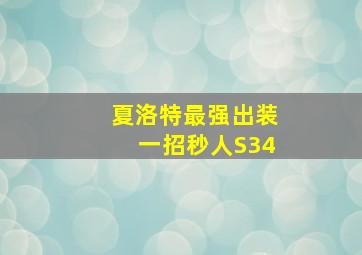 夏洛特最强出装
一招秒人S34